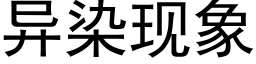 异染现象